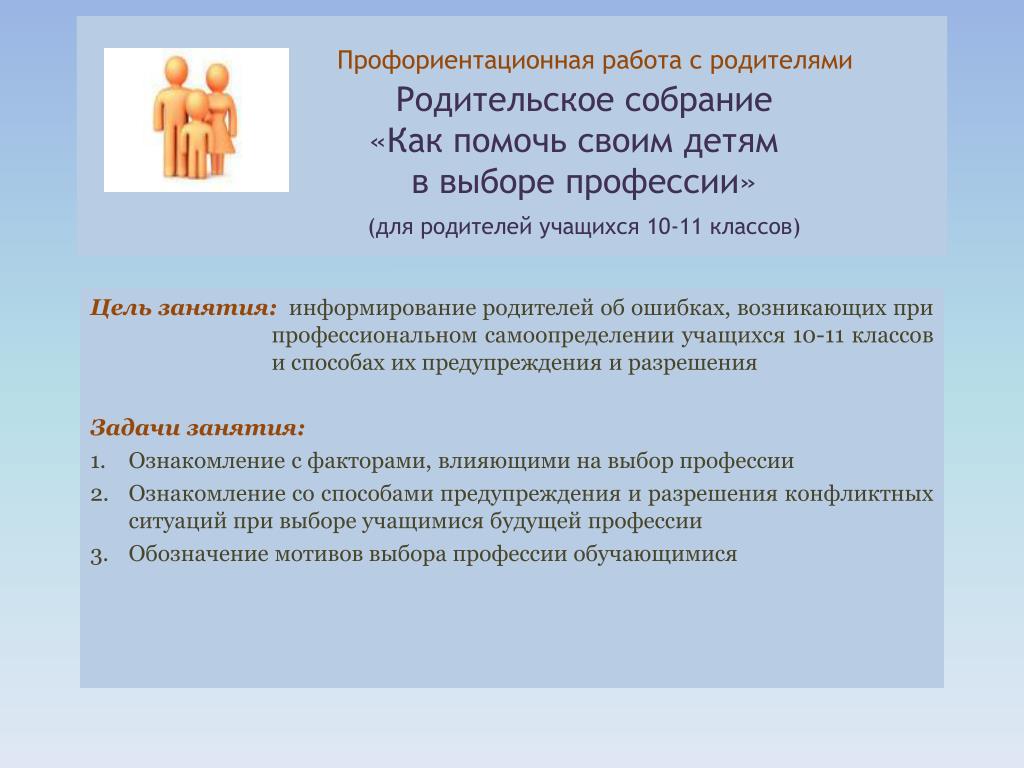 Профориентационная работа с родителями

Родительское собрание
«Как помочь своим детям в выборе профессии»

(для родителей учащихся 10-11 классов)

Цель занятия: информирование родителей об ошибках, возникающих при профессиональном самоопределении учащихся 10-11 классов и способах их предупреждения и разрешения

Задачи занятия:
1. Ознакомление с факторами, влияющими на выбор профессии
2. Ознакомление со способами предупреждения и разрешения конфликтных ситуаций при выборе учащимися будущей профессии
3. Обозначение мотивов выбора профессии обучающимися